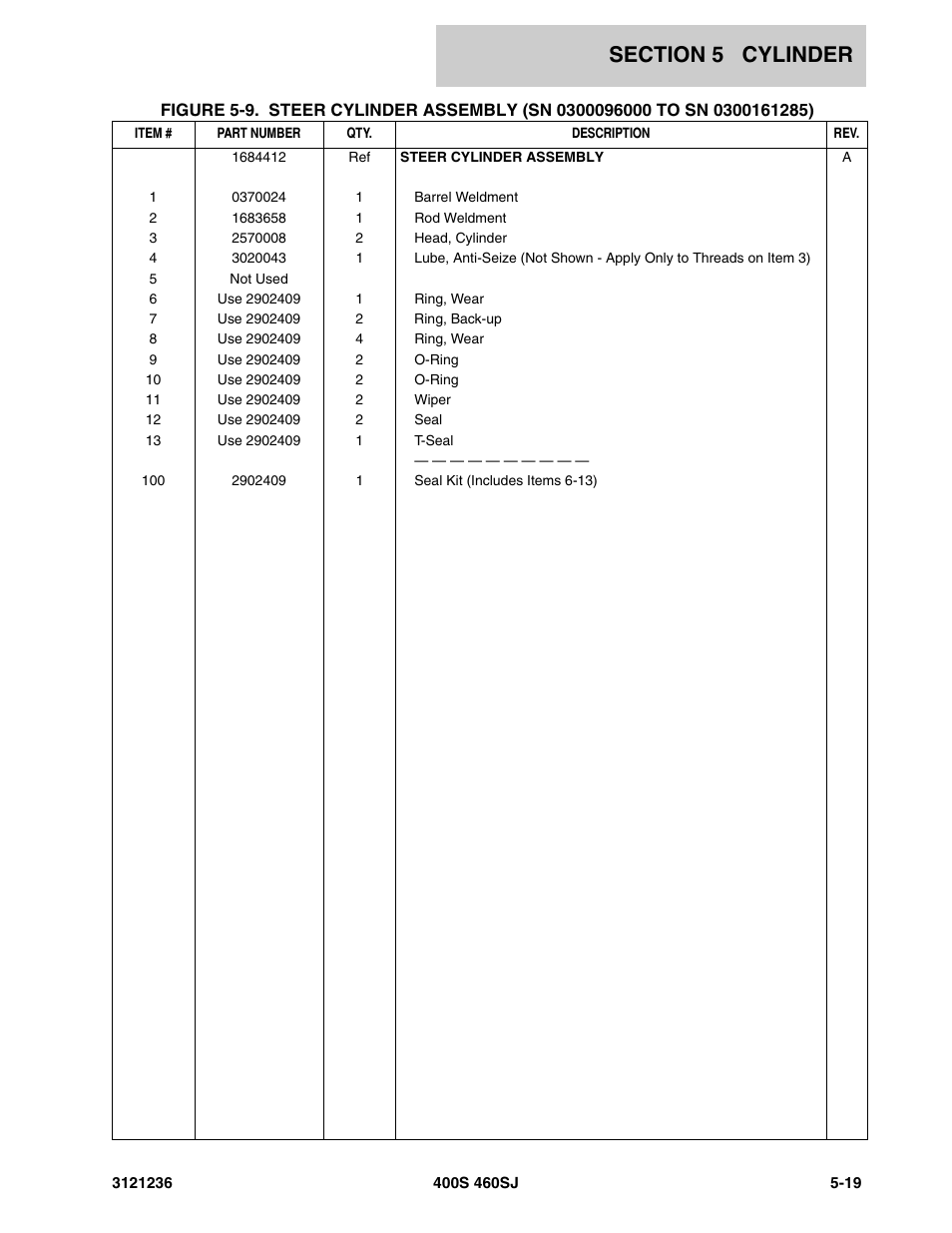 SECTION 5 CYLINDER

FIGURE 5-9. STEER CYLINDER ASSEMBLY (SN 0300096000 TO SN 0300161285)

| ITEM # | PART NUMBER | QTY. | DESCRIPTION | REV. |
|---|---|---|---|---|
| | 1684412 | Ref | STEER CYLINDER ASSEMBLY | A |
| 1 | 0370024 | 1 | Barrel Weldment | |
| 2 | 1683658 | 1 | Rod Weldment | |
| 3 | 2570008 | 2 | Head, Cylinder | |
| 4 | 3020043 | 1 | Lube, Anti-Seize (Not Shown - Apply Only to Threads on Item 3) | |
| 5 | Not Used | | | |
| 6 | Use 2902409 | 1 | Ring, Wear | |
| 7 | Use 2902409 | 2 | Ring, Back-up | |
| 8 | Use 2902409 | 4 | Ring, Wear | |
| 9 | Use 2902409 | 2 | O-Ring | |
| 10 | Use 2902409 | 2 | O-Ring | |
| 11 | Use 2902409 | 2 | Wiper | |
| 12 | Use 2902409 | 2 | Seal | |
| 13 | Use 2902409 | 1 | T-Seal | |
| | | | — — — — — — — — — — | |
| 100 | 2902409 | 1 | Seal Kit (Includes Items 6-13) | |

3121236 400S 460SJ 5-19